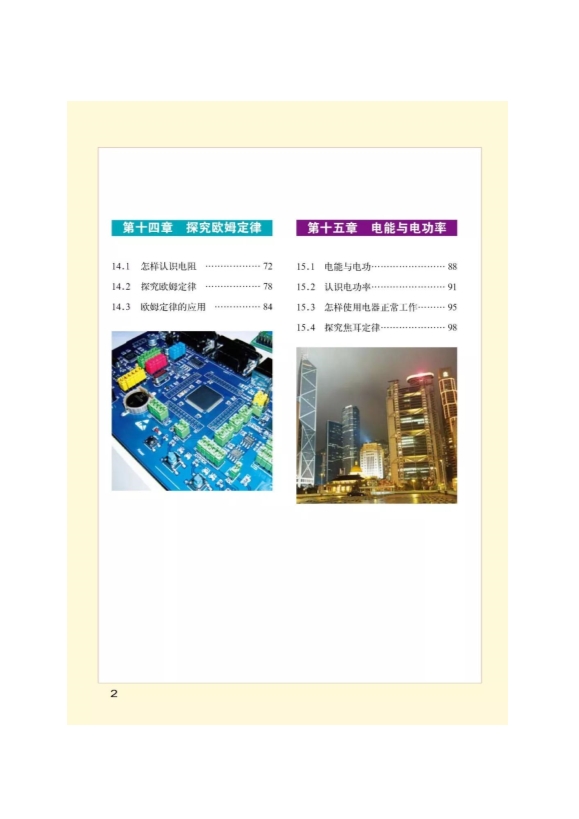 第十四章 探究欧姆定律

14.1 怎样认识电阻 72
14.2 探究欧姆定律 78
14.3 欧姆定律的应用 84

第十五章 电能与电功率

15.1 电能与电功 88
15.2 认识电功率 91
15.3 怎样使用电器正常工作 95
15.4 探究焦耳定律 98

2